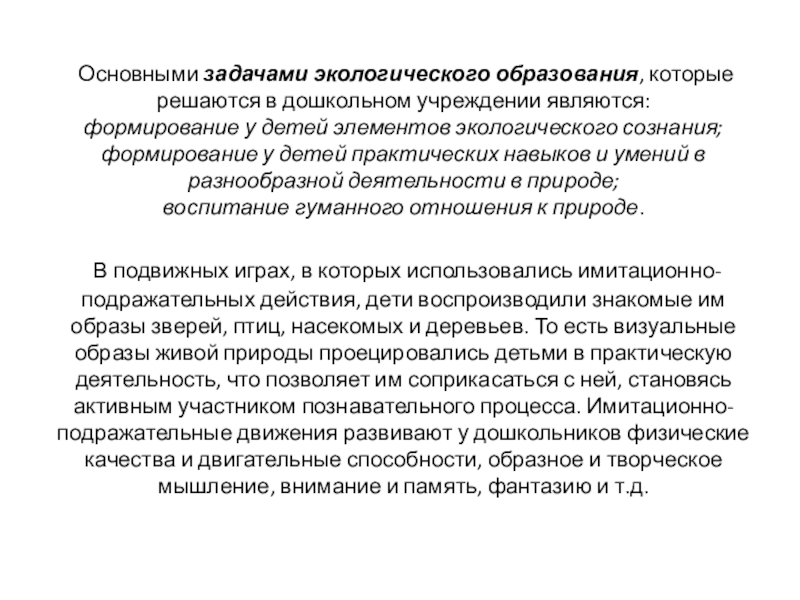 Основными задачами экологического образования, которые решаются в дошкольном учреждении являются:
формирование у детей элементов экологического сознания;
формирование у детей практических навыков и умений в разнообразной деятельности в природе;
воспитание гуманного отношения к природе.

В подвижных играх, в которых использовались имитационно-подражательных действия, дети воспроизводили знакомые им образы зверей, птиц, насекомых и деревьев. То есть визуальные образы живой природы проецировались детьми в практическую деятельность, что позволяет им соприкасаться с ней, становясь активным участником познавательного процесса. Имитационно-подражательные движения развивают у дошкольников физические качества и двигательные способности, образное и творческое мышление, внимание и память, фантазию и т.д.